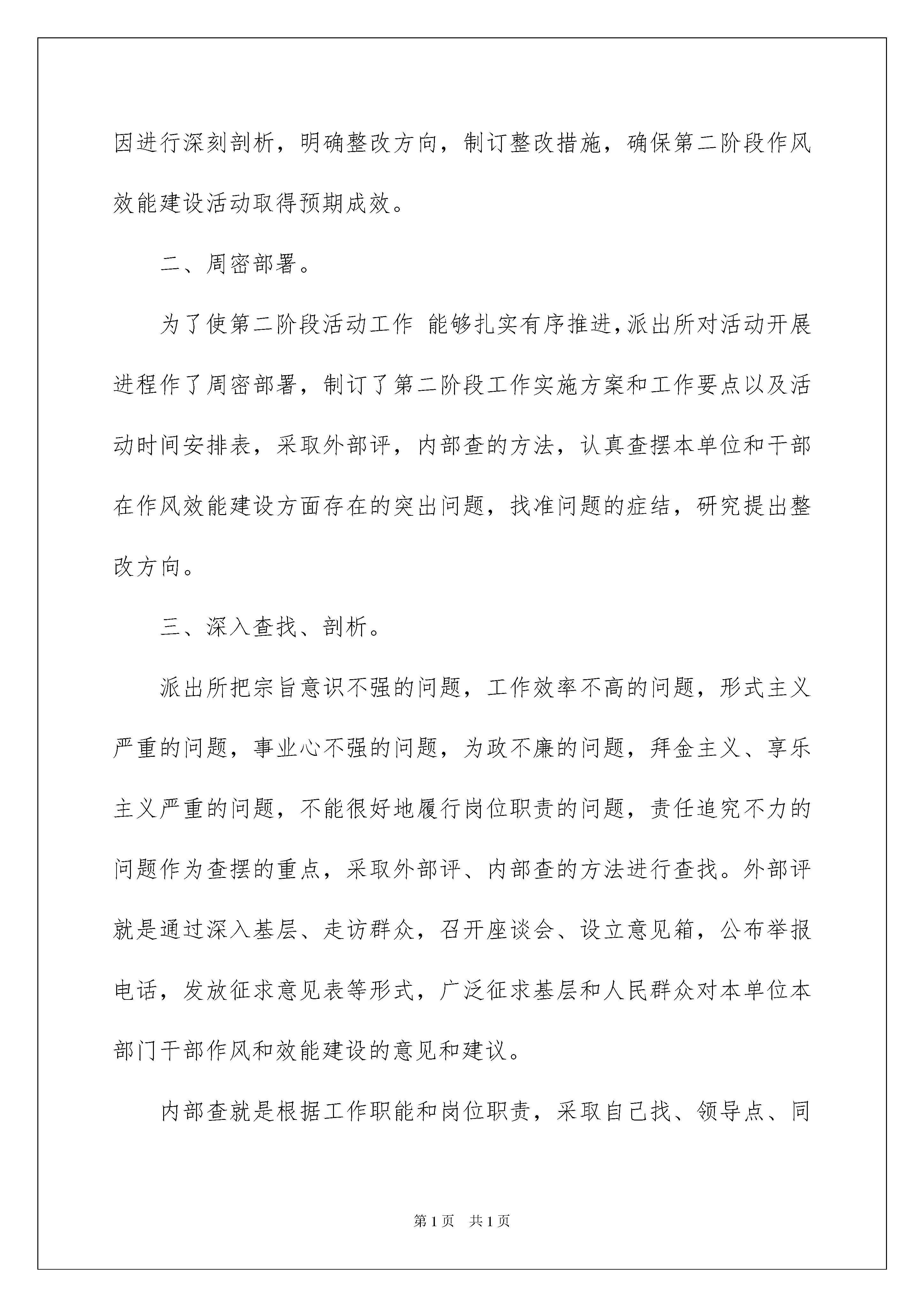 因进行深刻剖析，明确整改方向，制订整改措施，确保第二阶段作风效能建设活动取得预期成效。

二、周密部署。

为了使第二阶段活动工作 能够扎实有序推进，派出所对活动开展进程作了周密部署，制订了第二阶段工作实施方案和工作要点以及活动时间安排表，采取外部评，内部查的方法，认真查摆本单位和干部在作风效能建设方面存在的突出问题，找准问题的症结，研究提出整改方向。

三、深入查找、剖析。

派出所把宗旨意识不强的问题，工作效率不高的问题，形式主义严重的问题，事业心不强的问题，为政不廉的问题，拜金主义、享乐主义严重的问题，不能很好地履行岗位职责的问题，责任追究不力的问题作为查摆的重点，采取外部评、内部查的方法进行查找。外部评就是通过深入基层、走访群众，召开座谈会、设立意见箱，公布举报电话，发放征求意见表等形式，广泛征求基层和人民群众对本单位本部门干部作风和效能建设的意见和建议。

内部查就是根据工作职能和岗位职责，采取自己找、领导点、同

第 1 页　共 1 页